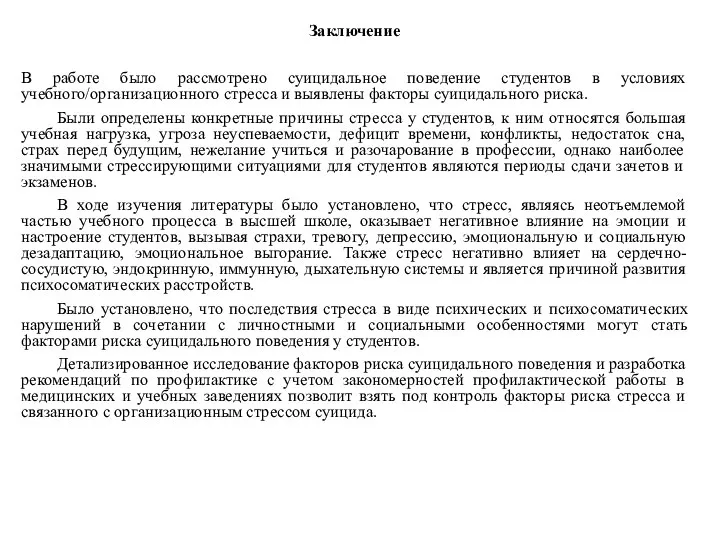 Заключение

В работе было рассмотрено суицидальное поведение студентов в условиях учебного/организационного стресса и выявлены факторы суицидального риска.

Были определены конкретные причины стресса у студентов, к ним относятся большая учебная нагрузка, угроза неуспеваемости, дефицит времени, конфликты, недостаток сна, страх перед будущим, нежелание учиться и разочарование в профессии, однако наиболее значимыми стрессирующими ситуациями для студентов являются периоды сдачи зачетов и экзаменов.

В ходе изучения литературы было установлено, что стресс, являясь неотъемлемой частью учебного процесса в высшей школе, оказывает негативное влияние на эмоции и настроение студентов, вызывая страхи, тревогу, депрессию, эмоциональную и социальную дезадаптацию, эмоциональное выгорание. Также стресс негативно влияет на сердечно-сосудистую, эндокринную, иммунную, дыхательную системы и является причиной развития психосоматических расстройств.

Было установлено, что последствия стресса в виде психических и психосоматических нарушений в сочетании с личностными и социальными особенностями могут стать факторами риска суицидального поведения у студентов.

Детализированное исследование факторов риска суицидального поведения и разработка рекомендаций по профилактике с учетом закономерностей профилактической работы в медицинских и учебных заведениях позволит взять под контроль факторы риска стресса и связанного с организационным стрессом суицида.